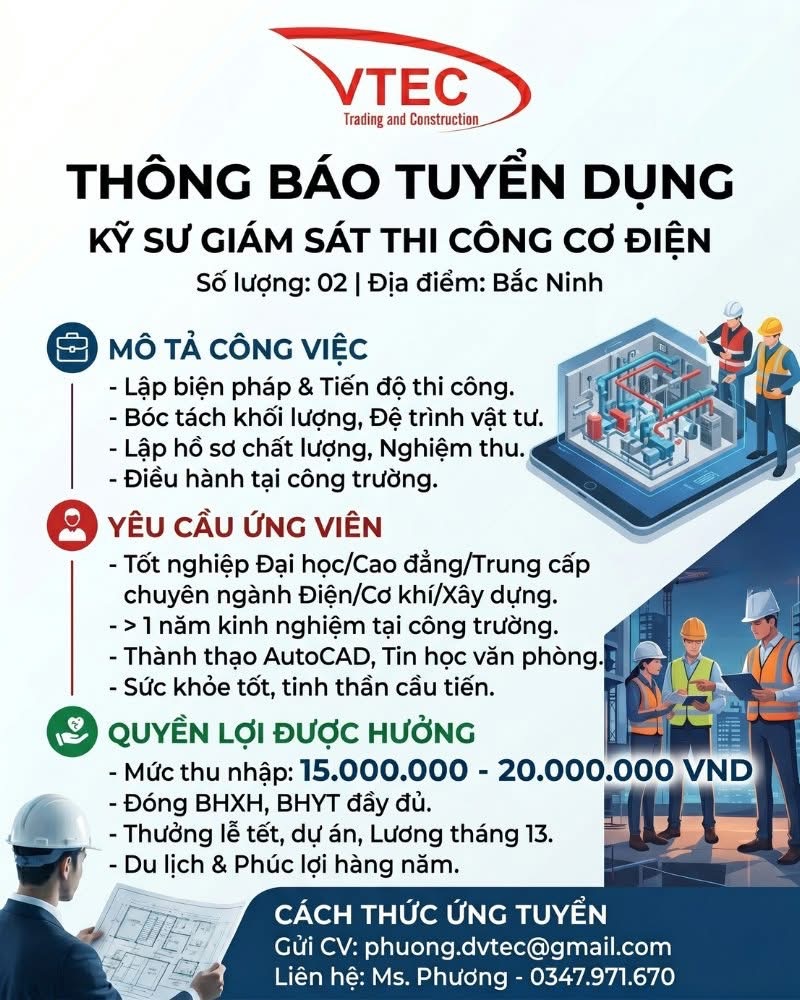 VTEC
Trading and Construction

THÔNG BÁO TUYỂN DỤNG
KỸ SƯ GIÁM SÁT THI CÔNG CƠ ĐIỆN
Số lượng: 02 | Địa điểm: Bắc Ninh

MÔ TẢ CÔNG VIỆC
- Lập biện pháp & Tiến độ thi công.
- Bóc tách khối lượng, Đệ trình vật tư.
- Lập hồ sơ chất lượng, Nghiệm thu.
- Điều hành tại công trường.

YÊU CẦU ỨNG VIÊN
- Tốt nghiệp Đại học/Cao đẳng/Trung cấp chuyên ngành Điện/Cơ khí/Xây dựng.
- > 1 năm kinh nghiệm tại công trường.
- Thành thạo AutoCAD, Tin học văn phòng.
- Sức khỏe tốt, tinh thần cầu tiến.

QUYỀN LỢI ĐƯỢC HƯỞNG
- Mức thu nhập: 15.000.000 - 20.000.000 VND
- Đóng BHXH, BHYT đầy đủ.
- Thưởng lễ tết, dự án, Lương tháng 13.
- Du lịch & Phúc lợi hàng năm.

CÁCH THỨC ỨNG TUYỂN
Gửi CV: phuong.dvtec@gmail.com
Liên hệ: Ms. Phương - 0347.971.670